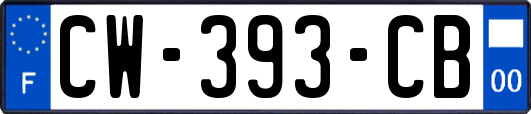 F
CW-393-CB
00